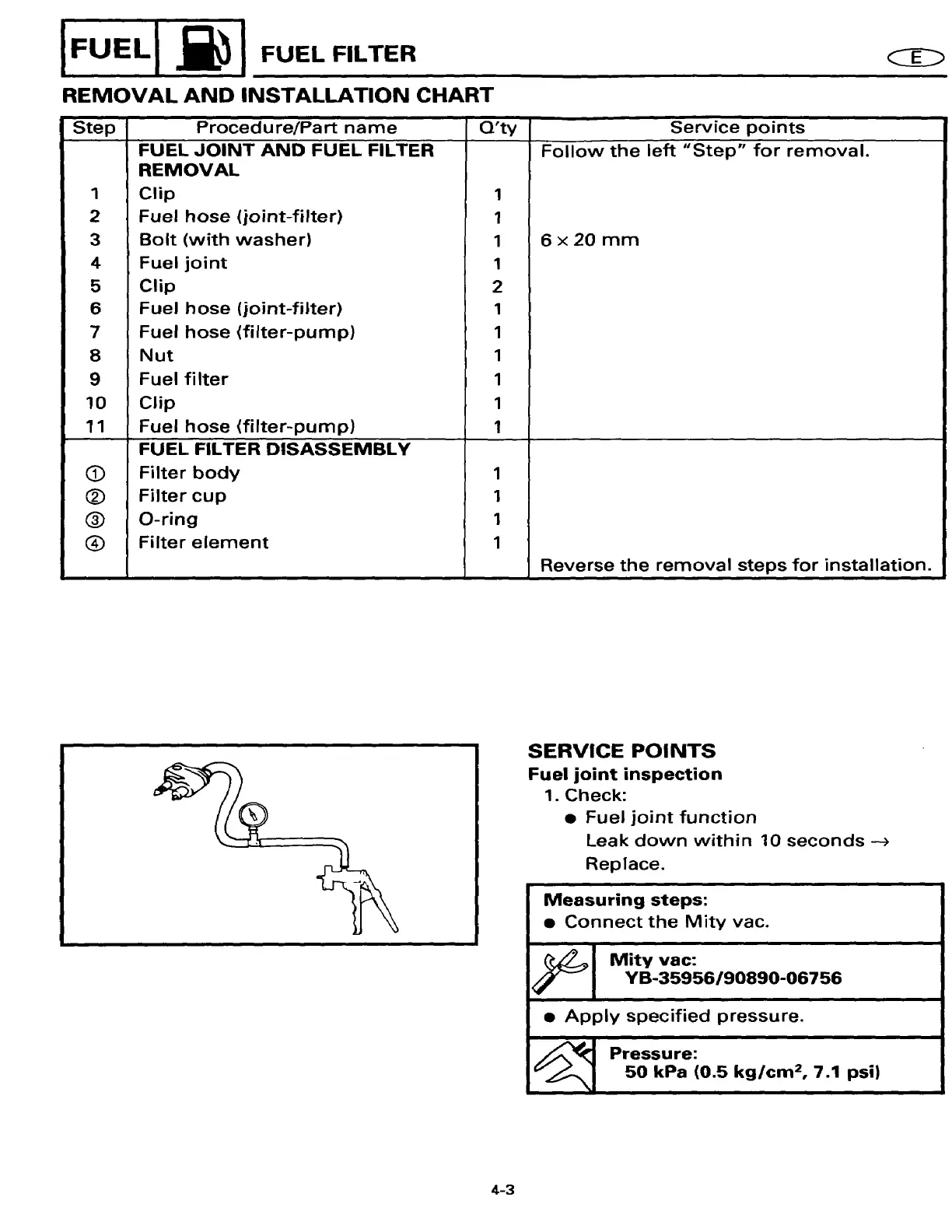 FUEL FUEL FILTER E

REMOVAL AND INSTALLATION CHART

| Step | Procedure/Part name | Q'ty | Service points |
|---|---|---|---|
| | FUEL JOINT AND FUEL FILTER REMOVAL | | Follow the left "Step" for removal. |
| 1 | Clip | 1 | |
| 2 | Fuel hose (joint-filter) | 1 | |
| 3 | Bolt (with washer) | 1 | $6 \times 20$ mm |
| 4 | Fuel joint | 1 | |
| 5 | Clip | 2 | |
| 6 | Fuel hose (joint-filter) | 1 | |
| 7 | Fuel hose (filter-pump) | 1 | |
| 8 | Nut | 1 | |
| 9 | Fuel filter | 1 | |
| 10 | Clip | 1 | |
| 11 | Fuel hose (filter-pump) | 1 | |
| | FUEL FILTER DISASSEMBLY | | |
| ① | Filter body | 1 | |
| ② | Filter cup | 1 | |
| ③ | O-ring | 1 | |
| ④ | Filter element | 1 | |
| | | | Reverse the removal steps for installation. |

SERVICE POINTS
Fuel joint inspection
1. Check:
● Fuel joint function
Leak down within 10 seconds → Replace.

Measuring steps:
● Connect the Mity vac.

Mity vac:
YB-35956/90890-06756

● Apply specified pressure.

Pressure:
50 kPa (0.5 kg/cm$^2$, 7.1 psi)

4-3